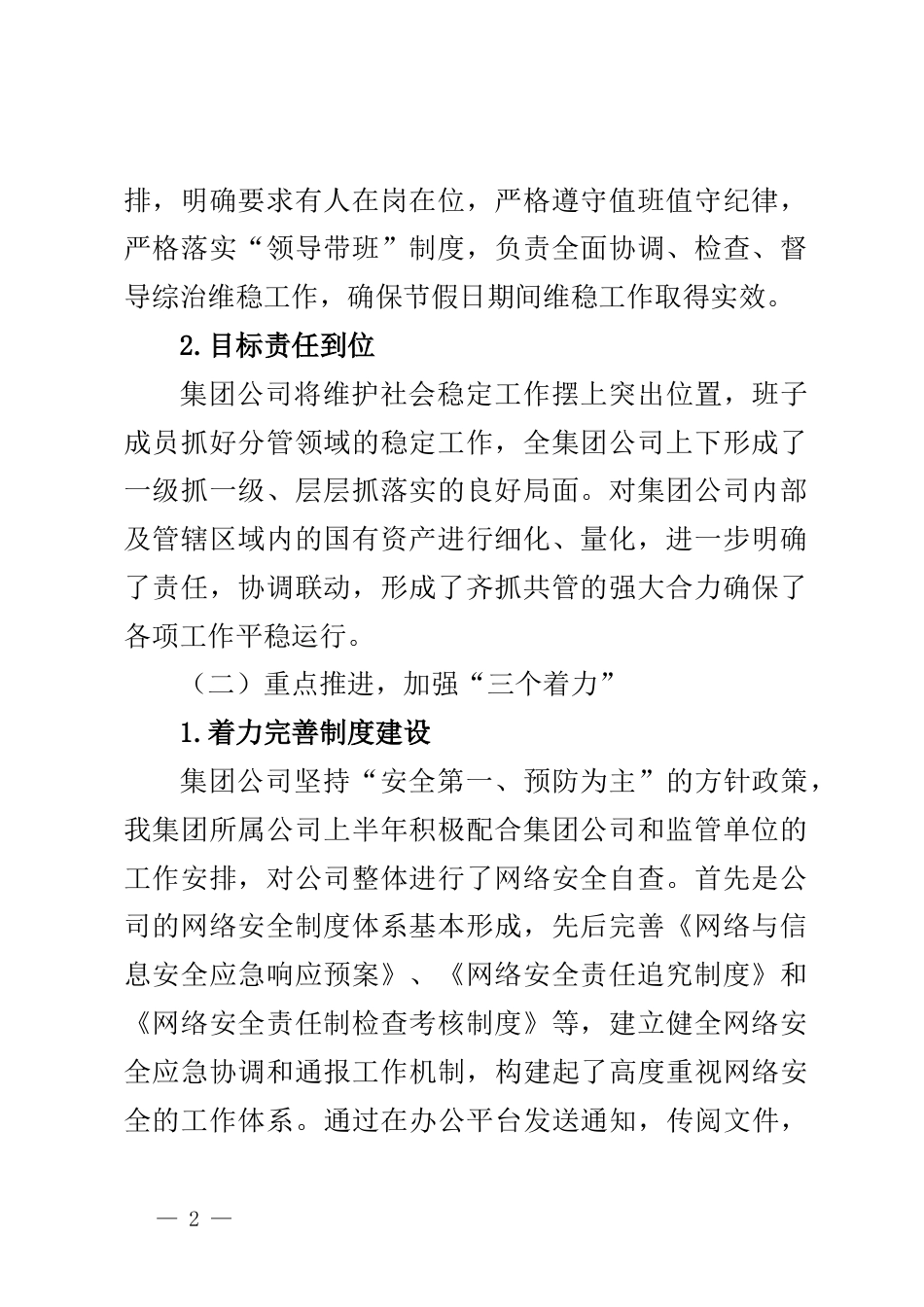 排，明确要求有人在岗在位，严格遵守值班值守纪律，严格落实“领导带班”制度，负责全面协调、检查、督导综治维稳工作，确保节假日期间维稳工作取得实效。

2.目标责任到位

集团公司将维护社会稳定工作摆上突出位置，班子成员抓好分管领域的稳定工作，全集团公司上下形成了一级抓一级、层层抓落实的良好局面。对集团公司内部及管辖区域内的国有资产进行细化、量化，进一步明确了责任，协调联动，形成了齐抓共管的强大合力确保了各项工作平稳运行。

（二）重点推进，加强“三个着力”

1.着力完善制度建设

集团公司坚持“安全第一、预防为主”的方针政策，我集团所属公司上半年积极配合集团公司和监管单位的工作安排，对公司整体进行了网络安全自查。首先是公司的网络安全制度体系基本形成，先后完善《网络与信息安全应急响应预案》、《网络安全责任追究制度》和《网络安全责任制检查考核制度》等，建立健全网络安全应急协调和通报工作机制，构建起了高度重视网络安全的工作体系。通过在办公平台发送通知，传阅文件，

— 2 —